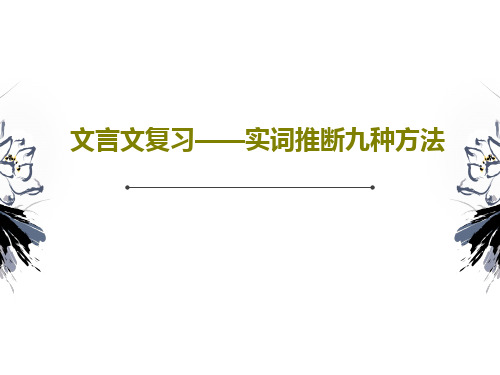 文言文复习——实词推断九种方法